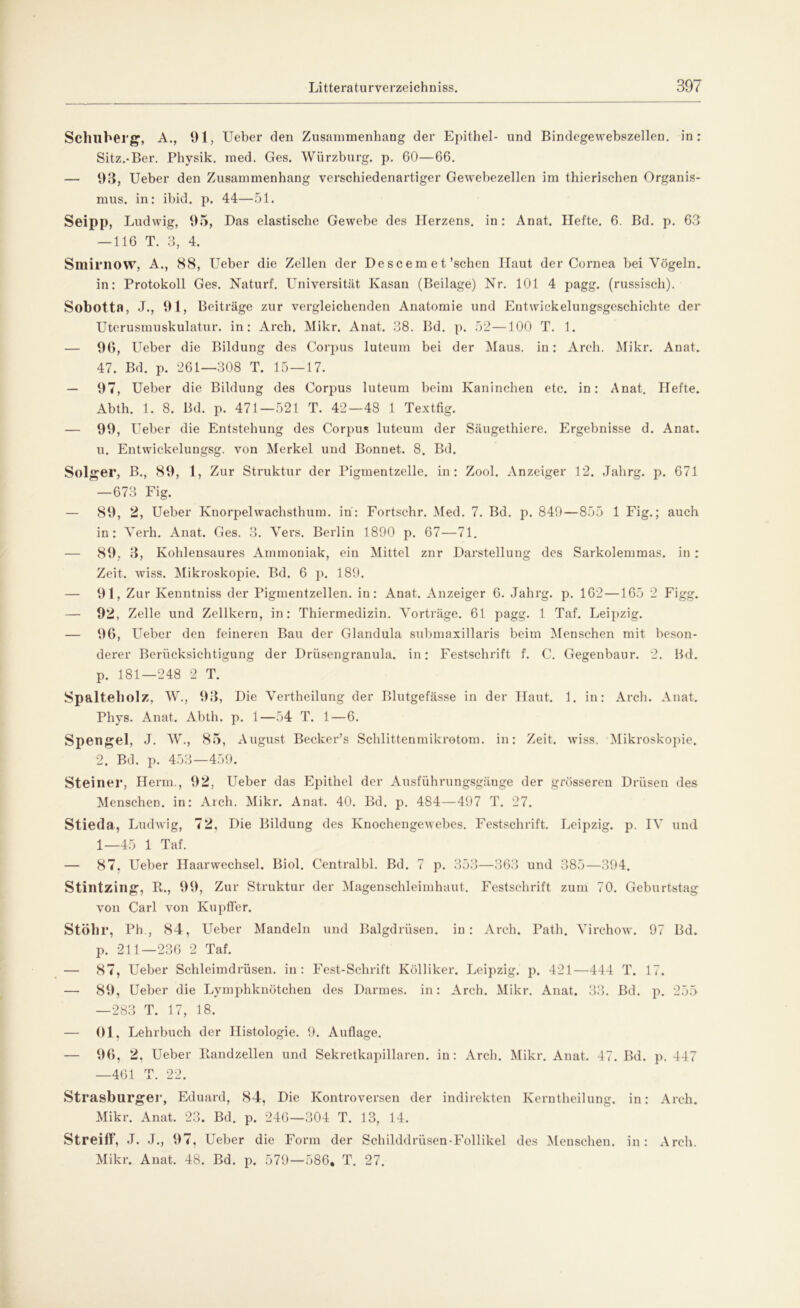 Litteraturverzeichniss. 397

Schuberg, A., 91, Ueber den Zusammenhang der Epithel- und Bindegewebszellen. in: Sitz.-Ber. Physik. med. Ges. Würzburg. p. 60—66.
— 93, Ueber den Zusammenhang verschiedenartiger Gewebezellen im thierischen Organismus. in: ibid. p. 44—51.
Seipp, Ludwig, 95, Das elastische Gewebe des Herzens. in: Anat. Hefte. 6. Bd. p. 63—116 T. 3, 4.
Smirnow, A., 88, Ueber die Zellen der Descemet'schen Haut der Cornea bei Vögeln. in: Protokoll Ges. Naturf. Universität Kasan (Beilage) Nr. 101 4 pagg. (russisch).
Sobotta, J., 91, Beiträge zur vergleichenden Anatomie und Entwickelungsgeschichte der Uterusmuskulatur. in: Arch. Mikr. Anat. 38. Bd. p. 52—100 T. 1.
— 96, Ueber die Bildung des Corpus luteum bei der Maus. in: Arch. Mikr. Anat. 47. Bd. p. 261—308 T. 15—17.
— 97, Ueber die Bildung des Corpus luteum beim Kaninchen etc. in: Anat. Hefte. Abth. 1. 8. Bd. p. 471—521 T. 42—48 1 Textfig.
— 99, Ueber die Entstehung des Corpus luteum der Säugethiere. Ergebnisse d. Anat. u. Entwickelungsg. von Merkel und Bonnet. 8. Bd.
Solger, B., 89, 1, Zur Struktur der Pigmentzelle. in: Zool. Anzeiger 12. Jahrg. p. 671—673 Fig.
— 89, 2, Ueber Knorpelwachsthum. in: Fortschr. Med. 7. Bd. p. 849—855 1 Fig.; auch in: Verh. Anat. Ges. 3. Vers. Berlin 1890 p. 67—71.
— 89, 3, Kohlensaures Ammoniak, ein Mittel znr Darstellung des Sarkolemmas. in: Zeit. wiss. Mikroskopie. Bd. 6 p. 189.
— 91, Zur Kenntniss der Pigmentzellen. in: Anat. Anzeiger 6. Jahrg. p. 162—165 2 Figg.
— 92, Zelle und Zellkern, in: Thiermedizin. Vorträge. 61 pagg. 1 Taf. Leipzig.
— 96, Ueber den feineren Bau der Glandula submaxillaris beim Menschen mit besonderer Berücksichtigung der Drüsengranula. in: Festschrift f. C. Gegenbaur. 2. Bd. p. 181—248 2 T.
Spalteholz, W., 93, Die Vertheilung der Blutgefässe in der Haut. 1. in: Arch. Anat. Phys. Anat. Abth. p. 1—54 T. 1—6.
Spengel, J. W., 85, August Becker's Schlittenmikrotom. in: Zeit. wiss. Mikroskopie. 2. Bd. p. 453—459.
Steiner, Herm., 92, Ueber das Epithel der Ausführungsgänge der grösseren Drüsen des Menschen. in: Arch. Mikr. Anat. 40. Bd. p. 484—497 T. 27.
Stieda, Ludwig, 72, Die Bildung des Knochengewebes. Festschrift. Leipzig. p. IV und 1—45 1 Taf.
— 87, Ueber Haarwechsel. Biol. Centralbl. Bd. 7 p. 353—363 und 385—394.
Stintzing, R., 99, Zur Struktur der Magenschleimhaut. Festschrift zum 70. Geburtstag von Carl von Kupffer.
Stöhr, Ph., 84, Ueber Mandeln und Balgdrüsen. in: Arch. Path. Virchow. 97 Bd. p. 211—236 2 Taf.
— 87, Ueber Schleimdrüsen. in: Fest-Schrift Kölliker. Leipzig. p. 421—444 T. 17.
— 89, Ueber die Lymphknötchen des Darmes. in: Arch. Mikr. Anat. 33. Bd. p. 255—283 T. 17, 18.
— 01, Lehrbuch der Histologie. 9. Auflage.
— 96, 2, Ueber Randzellen und Sekretkapillaren. in: Arch. Mikr. Anat. 47. Bd. p. 447—461 T. 22.
Strasburger, Eduard, 84, Die Kontroversen der indirekten Kerntheilung. in: Arch. Mikr. Anat. 23. Bd. p. 246—304 T. 13, 14.
Streiff, J. J., 97, Ueber die Form der Schilddrüsen-Follikel des Menschen. in: Arch. Mikr. Anat. 48. Bd. p. 579—586. T. 27.